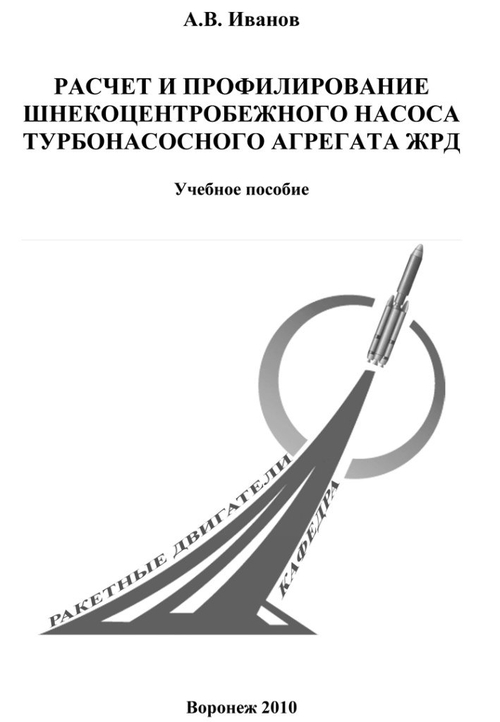 А.В. Иванов

РАСЧЕТ И ПРОФИЛИРОВАНИЕ ШНЕКОЦЕНТРОБЕЖНОГО НАСОСА ТУРБОНАСОСНОГО АГРЕГАТА ЖРД

Учебное пособие

РАКЕТНЫЕ ДВИГАТЕЛИ

КАФЕДРА

Воронеж 2010